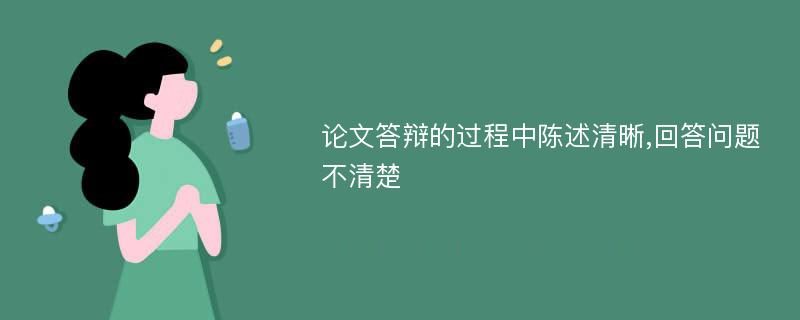 论文答辩的过程中陈述清晰,回答问题不清楚